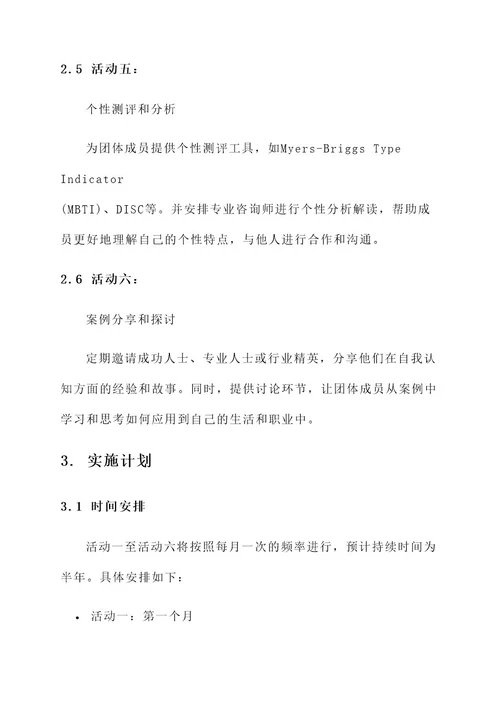 2.5 活动五：

个性测评和分析

为团体成员提供个性测评工具，如Myers-Briggs Type Indicator (MBTI)、DISC等。并安排专业咨询师进行个性分析解读，帮助成员更好地理解自己的个性特点，与他人进行合作和沟通。

2.6 活动六：

案例分享和探讨

定期邀请成功人士、专业人士或行业精英，分享他们在自我认知方面的经验和故事。同时，提供讨论环节，让团体成员从案例中学习和思考如何应用到自己的生活和职业中。

3. 实施计划

3.1 时间安排

活动一至活动六将按照每月一次的频率进行，预计持续时间为半年。具体安排如下：

• 活动一：第一个月